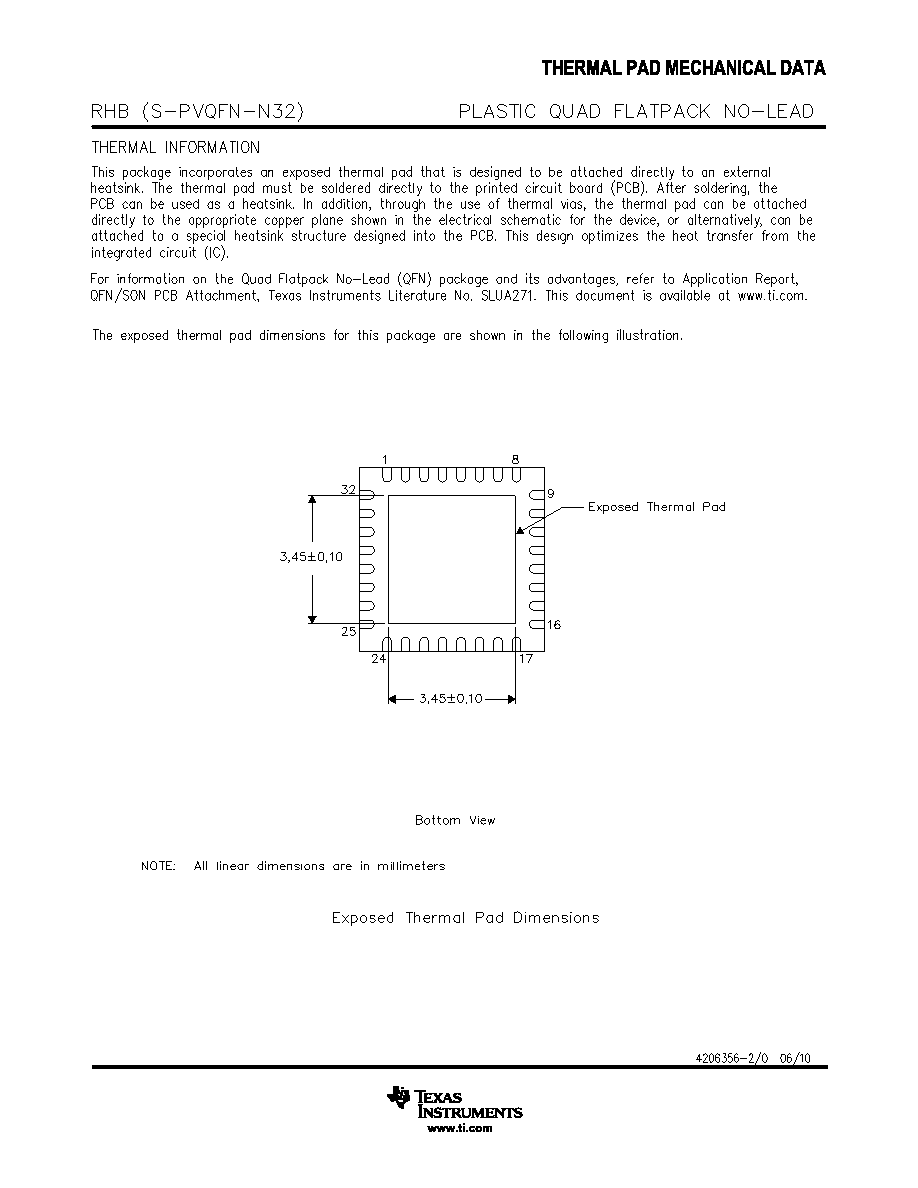 THERMAL PAD MECHANICAL DATA

RHB (S-PVQFN-N32)

PLASTIC QUAD FLATPACK NO-LEAD

THERMAL INFORMATION

This package incorporates an exposed thermal pad that is designed to be attached directly to an external heatsink. The thermal pad must be soldered directly to the printed circuit board (PCB). After soldering, the PCB can be used as a heatsink. In addition, through the use of thermal vias, the thermal pad can be attached directly to the appropriate copper plane shown in the electrical schematic for the device, or alternatively, can be attached to a special heatsink structure designed into the PCB. This design optimizes the heat transfer from the integrated circuit (IC).

For information on the Quad Flatpack No-Lead (QFN) package and its advantages, refer to Application Report, QFN/SON PCB Attachment, Texas Instruments Literature No. SLUA271. This document is available at www.ti.com.

The exposed thermal pad dimensions for this package are shown in the following illustration.

1
8
32
9
Exposed Thermal Pad
3,45±0,10
25
16
24
17
3,45±0,10

Bottom View

NOTE: All linear dimensions are in millimeters

Exposed Thermal Pad Dimensions

4206356-2/O 06/10

TEXAS INSTRUMENTS
www.ti.com